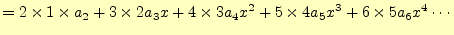 $= 2 \times 1 \times a_2 + 3 \times 2a_3x + 4 \times 3a_4x^2 + 5 \times 4a_5x^3 + 6 \times 5a_6x^4 \cdots$